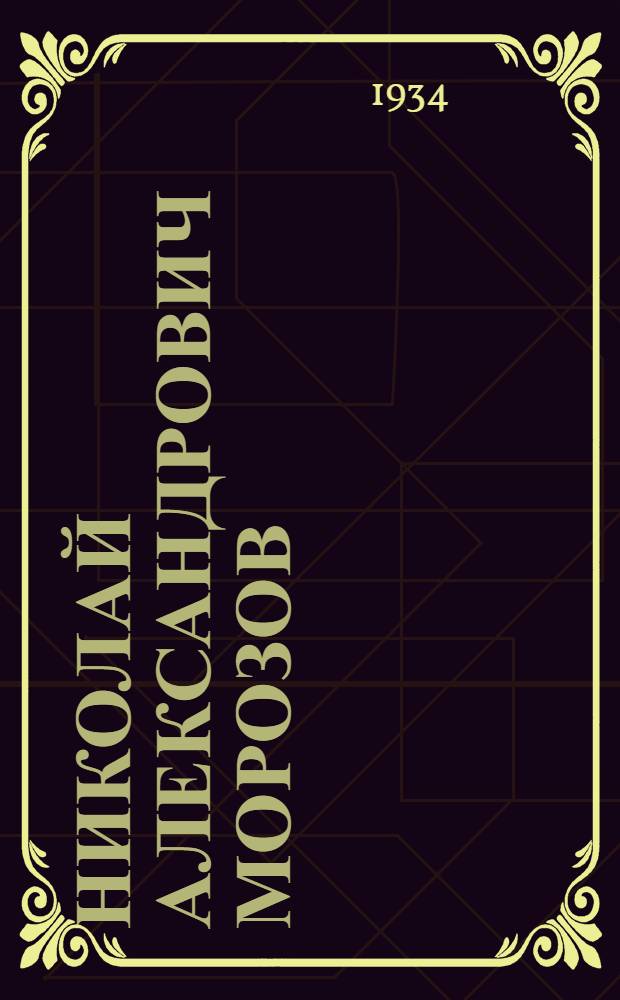 1934

НИКОЛАЙ АЛЕКСАНДРОВИЧ МОРОЗОВ